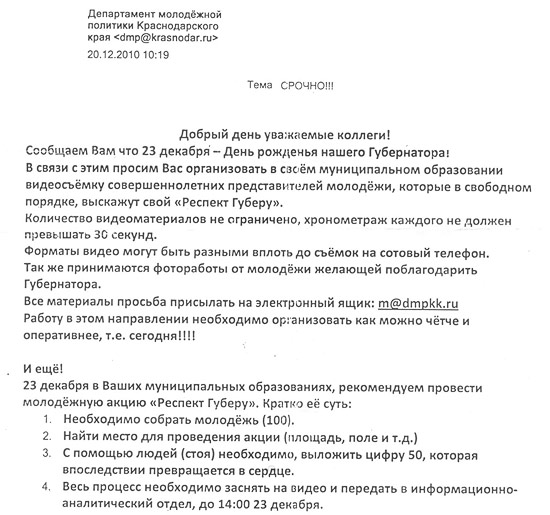 Департамент молодёжной политики Краснодарского края <dmp@krasnodar.ru>
20.12.2010 10:19

Тема СРОЧНО!!!

Добрый день уважаемые коллеги!
Сообщаем Вам что 23 декабря – День рожденья нашего Губернатора!
В связи с этим просим Вас организовать в своём муниципальном образовании видеосъёмку совершеннолетних представителей молодёжи, которые в свободном порядке, выскажут свой «Респект Губеру».
Количество видеоматериалов не ограничено, хронометраж каждого не должен превышать 30 секунд.
Форматы видео могут быть разными вплоть до съёмок на сотовый телефон.
Так же принимаются фотоработы от молодёжи желающей поблагодарить Губернатора.
Все материалы просьба присылать на электронный ящик: m@dmpkk.ru
Работу в этом направлении необходимо организовать как можно чётче и оперативнее, т.е. сегодня!!!!

И ещё!
23 декабря в Ваших муниципальных образованиях, рекомендуем провести молодёжную акцию «Респект Губеру». Кратко её суть:
1. Необходимо собрать молодёжь (100).
2. Найти место для проведения акции (площадь, поле и т.д.)
3. С помощью людей (стоя) необходимо, выложить цифру 50, которая впоследствии превращается в сердце.
4. Весь процесс необходимо заснять на видео и передать в информационно-аналитический отдел, до 14:00 23 декабря.